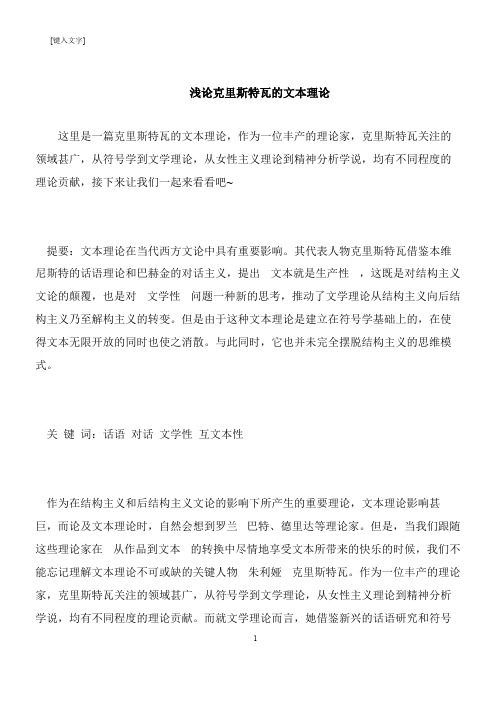 [键入文字]

浅论克里斯特瓦的文本理论

这里是一篇克里斯特瓦的文本理论，作为一位丰产的理论家，克里斯特瓦关注的领域甚广，从符号学到文学理论，从女性主义理论到精神分析学说，均有不同程度的理论贡献，接下来让我们一起来看看吧~

提要：文本理论在当代西方文论中具有重要影响。其代表人物克里斯特瓦借鉴本维尼斯特的话语理论和巴赫金的对话主义，提出 文本就是生产性 ，这既是对结构主义文论的颠覆，也是对 文学性 问题一种新的思考，推动了文学理论从结构主义向后结构主义乃至解构主义的转变。但是由于这种文本理论是建立在符号学基础上的，在使得文本无限开放的同时也使之消散。与此同时，它也并未完全摆脱结构主义的思维模式。

关 键 词：话语 对话 文学性 互文本性

作为在结构主义和后结构主义文论的影响下所产生的重要理论，文本理论影响甚巨，而论及文本理论时，自然会想到罗兰 巴特、德里达等理论家。但是，当我们跟随这些理论家在 从作品到文本 的转换中尽情地享受文本所带来的快乐的时候，我们不能忘记理解文本理论不可或缺的关键人物 朱利娅 克里斯特瓦。作为一位丰产的理论家，克里斯特瓦关注的领域甚广，从符号学到文学理论，从女性主义理论到精神分析学说，均有不同程度的理论贡献。而就文学理论而言，她借鉴新兴的话语研究和符号

1